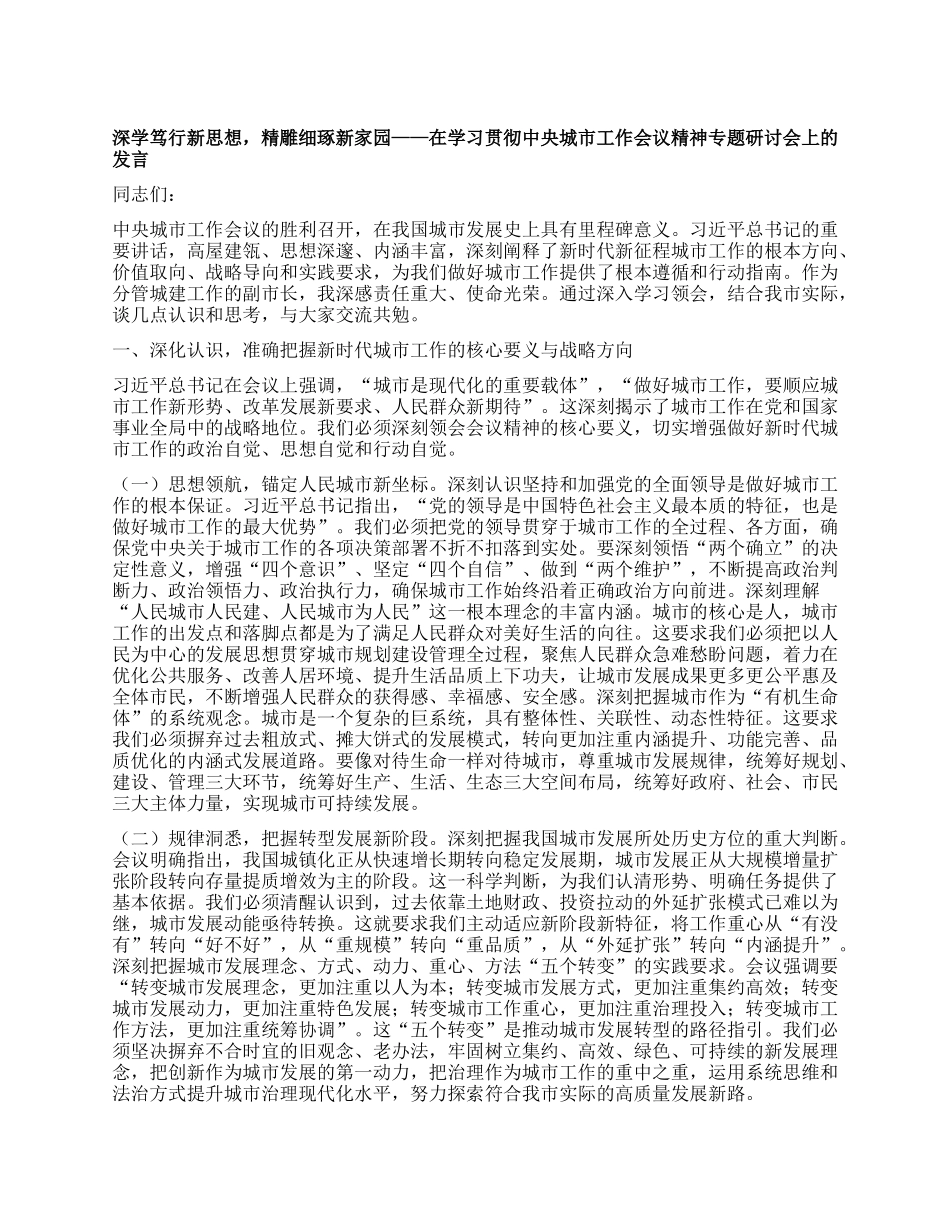 深学笃行新思想，精雕细琢新家园——在学习贯彻中央城市工作会议精神专题研讨会上的发言

同志们：

中央城市工作会议的胜利召开，在我国城市发展史上具有里程碑意义。习近平总书记的重要讲话，高屋建瓴、思想深邃、内涵丰富，深刻阐释了新时代新征程城市工作的根本方向、价值取向、战略导向和实践要求，为我们做好城市工作提供了根本遵循和行动指南。作为分管城建工作的副市长，我深感责任重大、使命光荣。通过深入学习领会，结合我市实际，谈几点认识和思考，与大家交流共勉。

一、深化认识，准确把握新时代城市工作的核心要义与战略方向

习近平总书记在会议上强调，“城市是现代化的重要载体”，“做好城市工作，要顺应城市工作新形势、改革发展新要求、人民群众新期待”。这深刻揭示了城市工作在党和国家事业全局中的战略地位。我们必须深刻领会会议精神的核心要义，切实增强做好新时代城市工作的政治自觉、思想自觉和行动自觉。

（一）思想领航，锚定人民城市新坐标。深刻认识坚持和加强党的全面领导是做好城市工作的根本保证。习近平总书记指出，“党的领导是中国特色社会主义最本质的特征，也是做好城市工作的最大优势”。我们必须把党的领导贯穿于城市工作的全过程、各方面，确保党中央关于城市工作的各项决策部署不折不扣落到实处。要深刻领悟“两个确立”的决定性意义，增强“四个意识”、坚定“四个自信”、做到“两个维护”，不断提高政治判断力、政治领悟力、政治执行力，确保城市工作始终沿着正确政治方向前进。深刻理解“人民城市人民建、人民城市为人民”这一根本理念的丰富内涵。城市的核心是人，城市工作的出发点和落脚点都是为了满足人民群众对美好生活的向往。这要求我们必须把以人民为中心的发展思想贯穿城市规划建设管理全过程，聚焦人民群众急难愁盼问题，着力在优化公共服务、改善人居环境、提升生活品质上下功夫，让城市发展成果更多更公平惠及全体市民，不断增强人民群众的获得感、幸福感、安全感。深刻把握城市作为“有机生命体”的系统观念。城市是一个复杂的巨系统，具有整体性、关联性、动态性特征。这要求我们必须摒弃过去粗放式、摊大饼式的发展模式，转向更加注重内涵提升、功能完善、品质优化的内涵式发展道路。要像对待生命一样对待城市，尊重城市发展规律，统筹好规划、建设、管理三大环节，统筹好生产、生活、生态三大空间布局，统筹好政府、社会、市民三大主体力量，实现城市可持续发展。

（二）规律洞悉，把握转型发展新阶段。深刻把握我国城市发展所处历史方位的重大判断。会议明确指出，我国城镇化正从快速增长期转向稳定发展期，城市发展正从大规模增量扩张阶段转向存量提质增效为主的阶段。这一科学判断，为我们认清形势、明确任务提供了基本依据。我们必须清醒认识到，过去依靠土地财政、投资拉动的外延扩张模式已难以为继，城市发展动能亟待转换。这就要求我们主动适应新阶段新特征，将工作重心从“有没有”转向“好不好”，从“重规模”转向“重品质”，从“外延扩张”转向“内涵提升”。深刻把握城市发展理念、方式、动力、重心、方法“五个转变”的实践要求。会议强调要“转变城市发展理念，更加注重以人为本；转变城市发展方式，更加注重集约高效；转变城市发展动力，更加注重特色发展；转变城市工作重心，更加注重治理投入；转变城市工作方法，更加注重统筹协调”。这“五个转变”是推动城市发展转型的路径指引。我们必须坚决摒弃不合时宜的旧观念、老办法，牢固树立集约、高效、绿色、可持续的新发展理念，把创新作为城市发展的第一动力，把治理作为城市工作的重中之重，运用系统思维和法治方式提升城市治理现代化水平，努力探索符合我市实际的高质量发展新路。